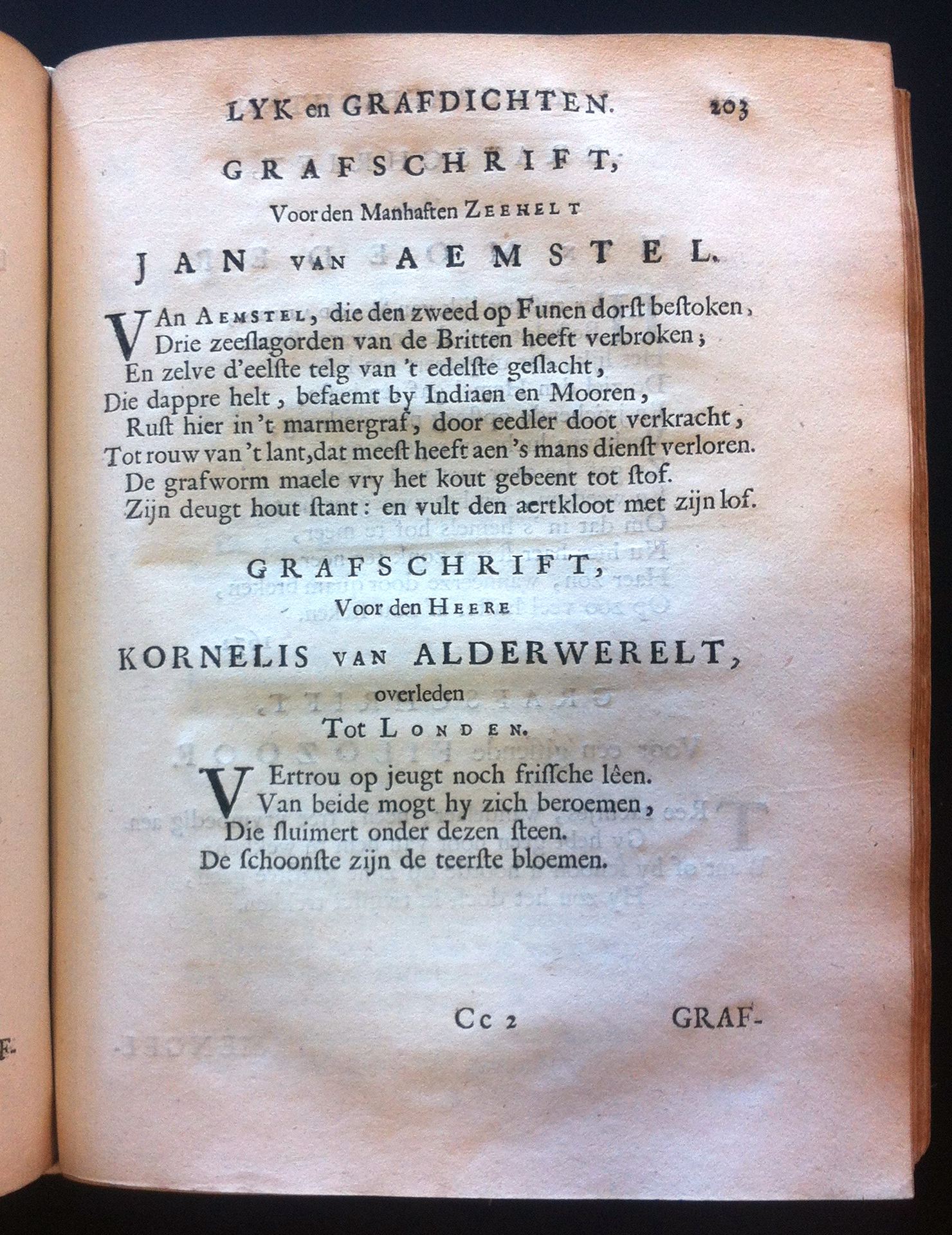 LYK en GRAFDICHTEN. 203

GRAFSCHRIFT,

Voor den Manhaften ZEEHELT

JAN VAN AEMSTEL.

VAn AEMSTEL, die den zweed op Funen dorst bestoken,
Drie zeeslagorden van de Britten heeft verbroken;
En zelve d'eelste telg van 't edelste geslacht,
Die dappre helt, befaemt by Indiaen en Mooren,
Rust hier in 't marmergraf, door eedler doot verkracht,
Tot rouw van 't lant, dat meest heeft aen 's mans dienst verloren.
De grafworm maele vry het kout gebeent tot stof.
Zijn deugt hout stant: en vult den aertkloot met zijn lof.

GRAFSCHRIFT,

Voor den HEERE

KORNELIS VAN ALDERWERELT,

overleden

Tot LONDEN.

VErtrou op jeugt noch frissche lêen.
Van beide mogt hy zich beroemen,
Die sluimert onder dezen steen.
De schoonste zijn de teerste bloemen.

Cc 2 GRAF-